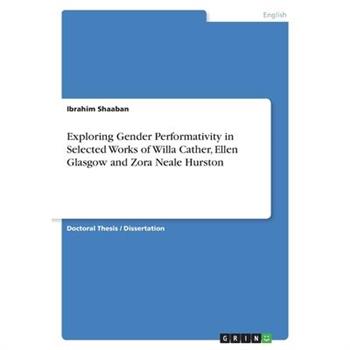 English

Ibrahim Shaaban

Exploring Gender Performativity in Selected Works of Willa Cather, Ellen Glasgow and Zora Neale Hurston

Doctoral Thesis / Dissertation

GRIN